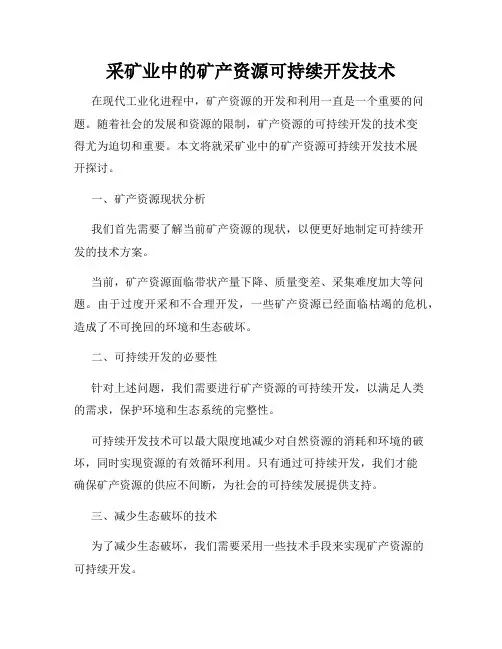 采矿业中的矿产资源可持续开发技术

在现代工业化进程中，矿产资源的开发和利用一直是一个重要的问题。随着社会的发展和资源的限制，矿产资源的可持续开发的技术变得尤为迫切和重要。本文将就采矿业中的矿产资源可持续开发技术展开探讨。

一、矿产资源现状分析

我们首先需要了解当前矿产资源的现状，以便更好地制定可持续开发的技术方案。

当前，矿产资源面临带状产量下降、质量变差、采集难度加大等问题。由于过度开采和不合理开发，一些矿产资源已经面临枯竭的危机，造成了不可挽回的环境和生态破坏。

二、可持续开发的必要性

针对上述问题，我们需要进行矿产资源的可持续开发，以满足人类的需求，保护环境和生态系统的完整性。

可持续开发技术可以最大限度地减少对自然资源的消耗和环境的破坏，同时实现资源的有效循环利用。只有通过可持续开发，我们才能确保矿产资源的供应不间断，为社会的可持续发展提供支持。

三、减少生态破坏的技术

为了减少生态破坏，我们需要采用一些技术手段来实现矿产资源的可持续开发。